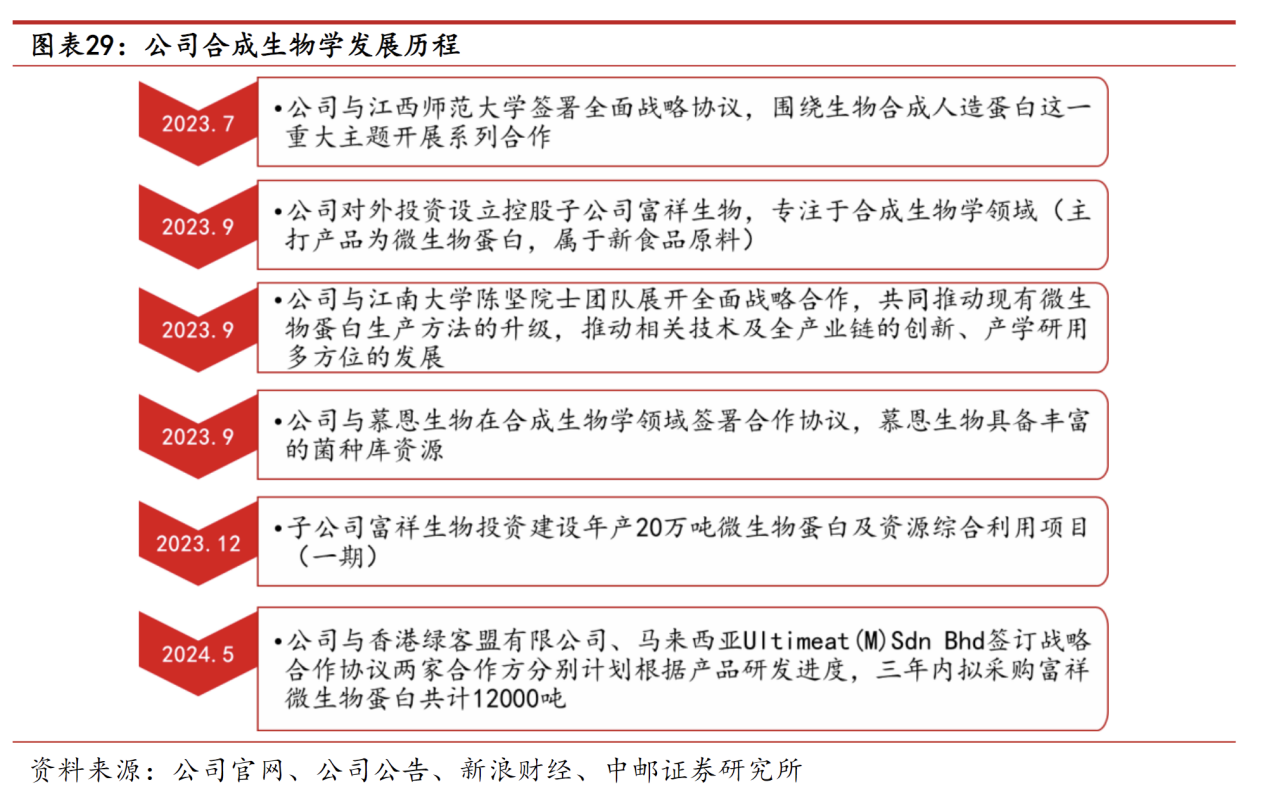 图表29：公司合成生物学发展历程

2023.7

•公司与江西师范大学签署全面战略协议，围绕生物合成人造蛋白这一重大主题开展系列合作

2023.9

•公司对外投资设立控股子公司富祥生物，专注于合成生物学领域（主打产品为微生物蛋白，属于新食品原料）

2023.9

•公司与江南大学陈坚院士团队展开全面战略合作，共同推动现有微生物蛋白生产方法的升级，推动相关技术及全产业链的创新、产学研用多方位的发展

2023.9

•公司与慕恩生物在合成生物学领域签署合作协议，慕恩生物具备丰富的菌种库资源

2023.12

•子公司富祥生物投资建设年产20万吨微生物蛋白及资源综合利用项目（一期）

2024.5

•公司与香港绿客盟有限公司、马来西亚Ultimeat(M)Sdn Bhd签订战略合作协议两家合作方分别计划根据产品研发进度，三年内拟采购富祥微生物蛋白共计12000吨

资料来源：公司官网、公司公告、新浪财经、中邮证券研究所